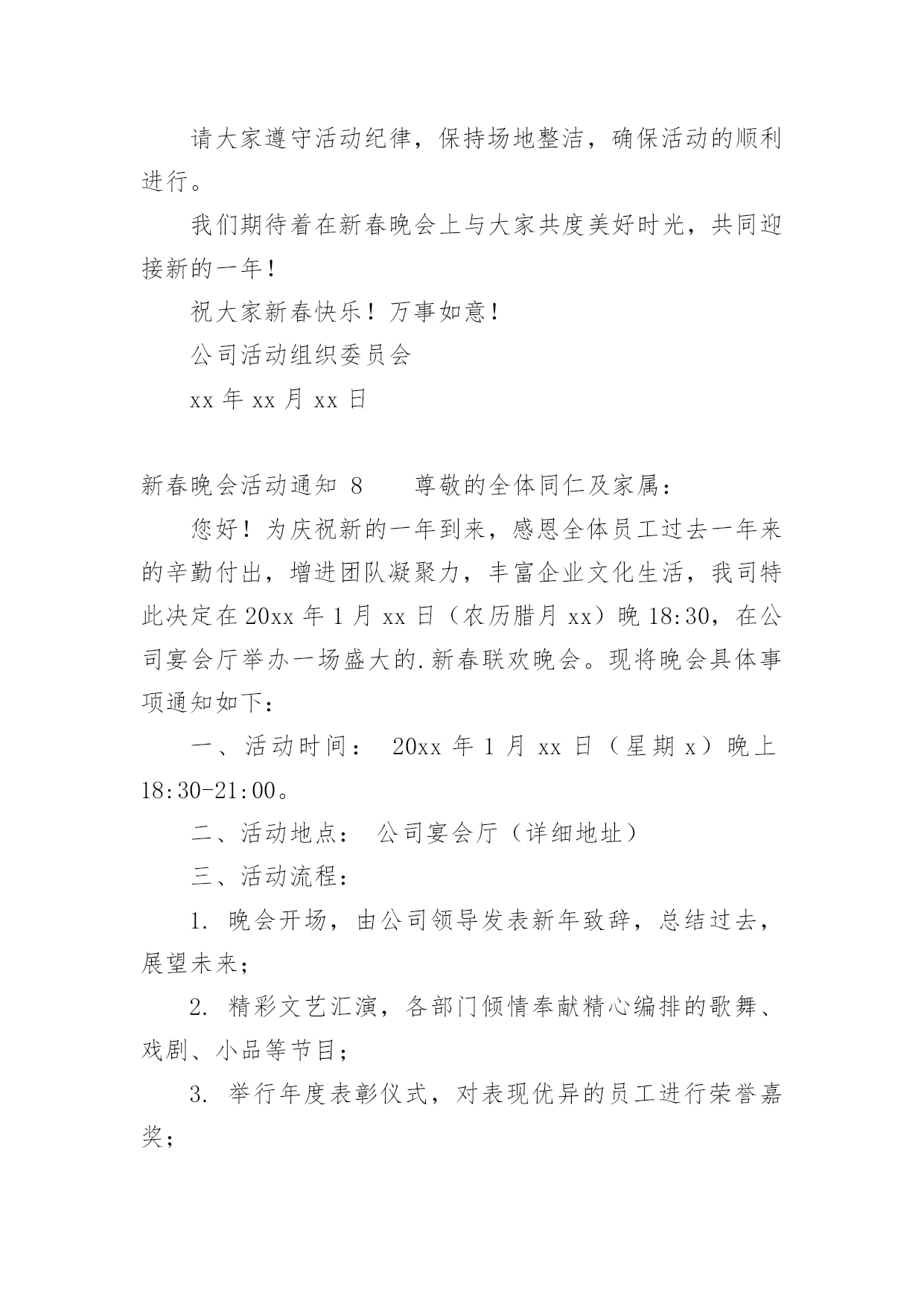 请大家遵守活动纪律，保持场地整洁，确保活动的顺利进行。

我们期待着在新春晚会上与大家共度美好时光，共同迎接新的一年！

祝大家新春快乐！万事如意！

公司活动组织委员会

xx 年 xx 月 xx 日

新春晚会活动通知 8　　尊敬的全体同仁及家属：

您好！为庆祝新的一年到来，感恩全体员工过去一年来的辛勤付出，增进团队凝聚力，丰富企业文化生活，我司特此决定在 20xx 年 1 月 xx 日（农历腊月 xx）晚 18:30，在公司宴会厅举办一场盛大的.新春联欢晚会。现将晚会具体事项通知如下：

一、活动时间： 20xx 年 1 月 xx 日（星期 x）晚上 18:30-21:00。

二、活动地点： 公司宴会厅（详细地址）

三、活动流程：

1. 晚会开场，由公司领导发表新年致辞，总结过去，展望未来；

2. 精彩文艺汇演，各部门倾情奉献精心编排的歌舞、戏剧、小品等节目；

3. 举行年度表彰仪式，对表现优异的员工进行荣誉嘉奖；